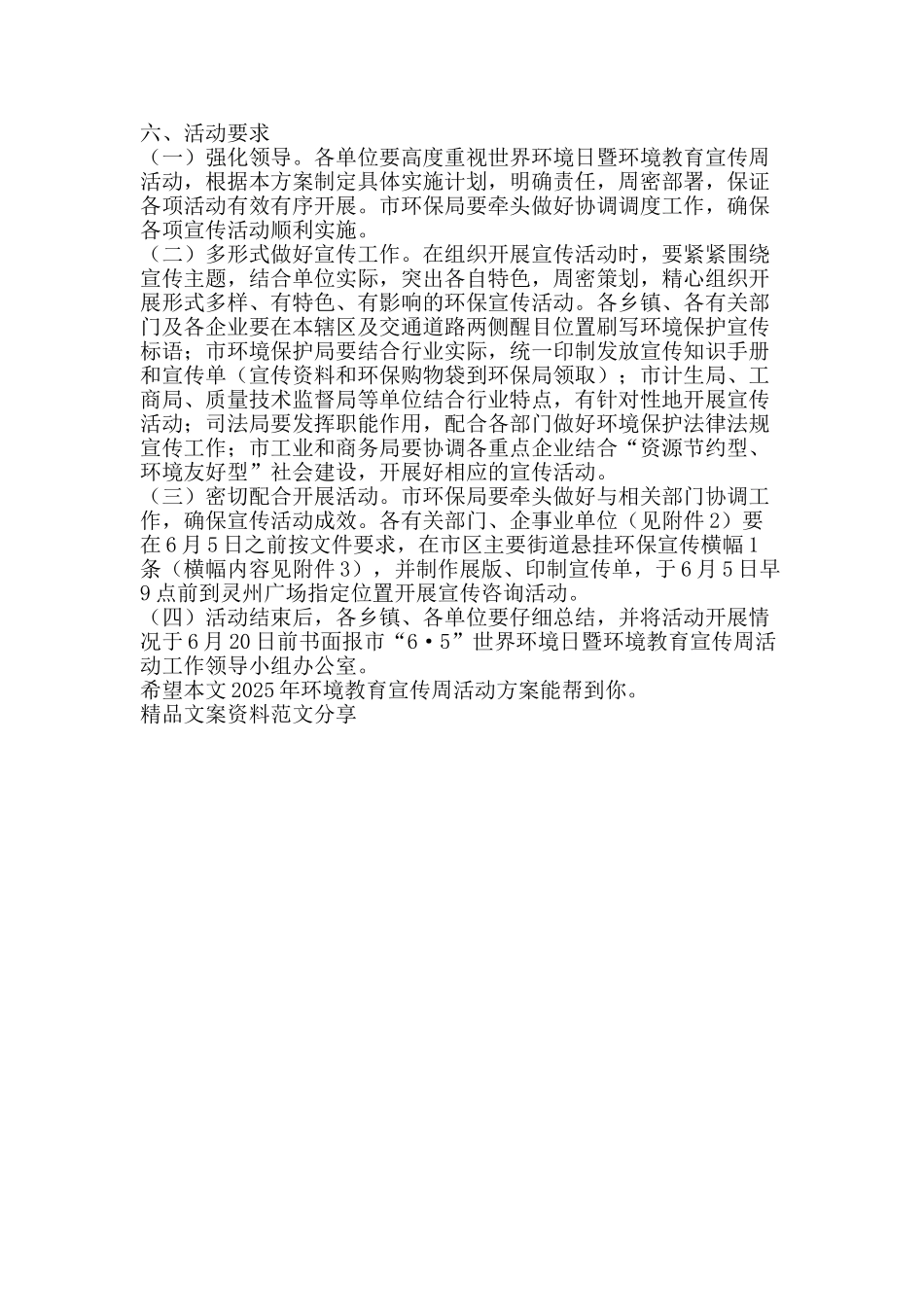 六、活动要求

（一）强化领导。各单位要高度重视世界环境日暨环境教育宣传周活动，根据本方案制定具体实施计划，明确责任，周密部署，保证各项活动有效有序开展。市环保局要牵头做好协调调度工作，确保各项宣传活动顺利实施。

（二）多形式做好宣传工作。在组织开展宣传活动时，要紧紧围绕宣传主题，结合单位实际，突出各自特色，周密策划，精心组织开展形式多样、有特色、有影响的环保宣传活动。各乡镇、各有关部门及各企业要在本辖区及交通道路两侧醒目位置刷写环境保护宣传标语；市环境保护局要结合行业实际，统一印制发放宣传知识手册和宣传单（宣传资料和环保购物袋到环保局领取）；市计生局、工商局、质量技术监督局等单位结合行业特点，有针对性地开展宣传活动；司法局要发挥职能作用，配合各部门做好环境保护法律法规宣传工作；市工业和商务局要协调各重点企业结合“资源节约型、环境友好型”社会建设，开展好相应的宣传活动。

（三）密切配合开展活动。市环保局要牵头做好与相关部门协调工作，确保宣传活动成效。各有关部门、企事业单位（见附件2）要在6月5日之前按文件要求，在市区主要街道悬挂环保宣传横幅1条（横幅内容见附件3），并制作展版、印制宣传单，于6月5日早9点前到灵州广场指定位置开展宣传咨询活动。

（四）活动结束后，各乡镇、各单位要仔细总结，并将活动开展情况于6月20日前书面报市“6·5”世界环境日暨环境教育宣传周活动工作领导小组办公室。

希望本文2025年环境教育宣传周活动方案能帮到你。

精品文案资料范文分享